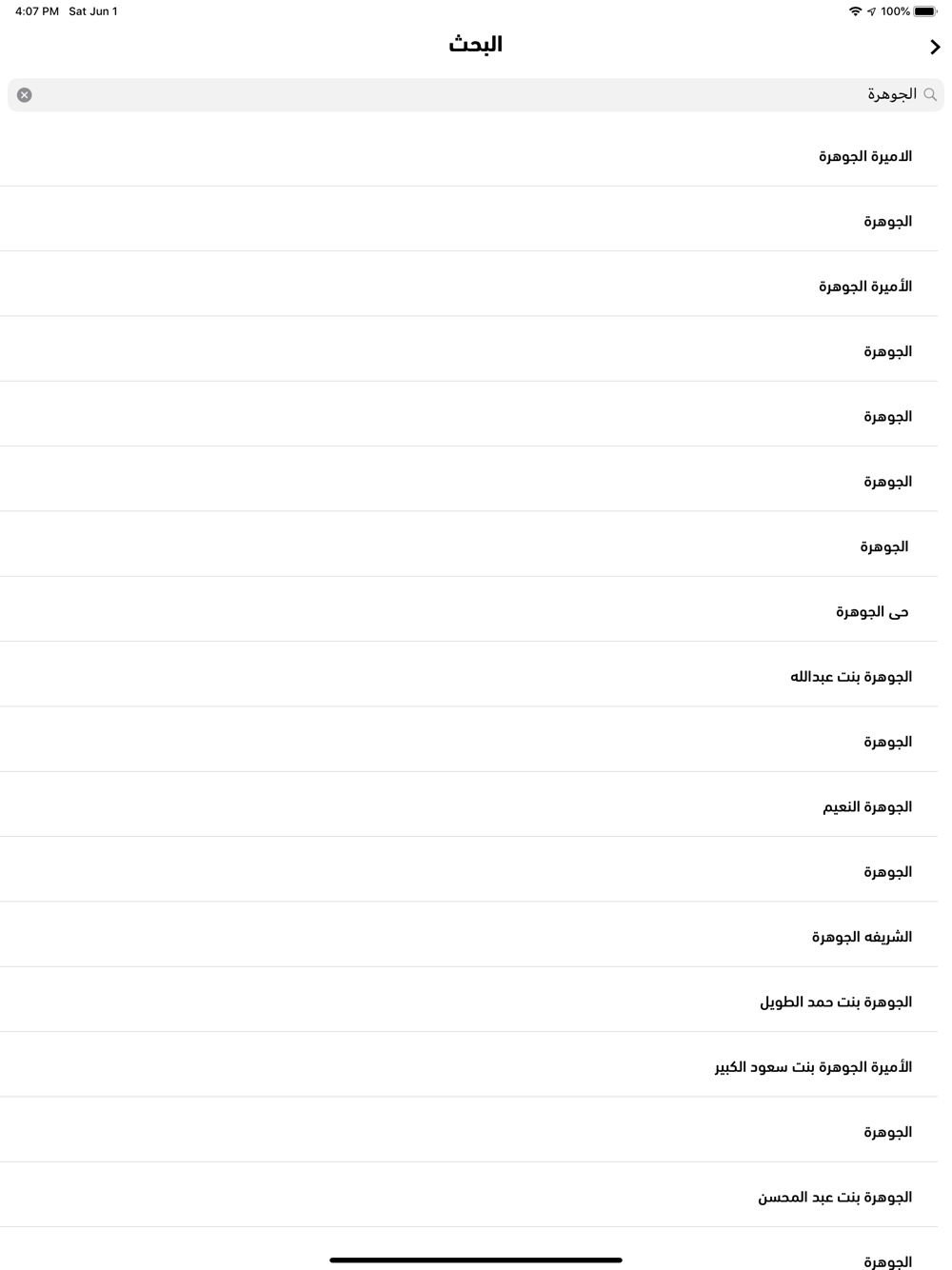 4:07 PM Sat Jun 1

100%

البحث

الجوهرة

الاميرة الجوهرة

الجوهرة

الأميرة الجوهرة

الجوهرة

الجوهرة

الجوهرة

الجوهرة

حى الجوهرة

الجوهرة بنت عبدالله

الجوهرة

الجوهرة النعيم

الجوهرة

الشريفه الجوهرة

الجوهرة بنت حمد الطويل

الأميرة الجوهرة بنت سعود الكبير

الجوهرة

الجوهرة بنت عبد المحسن

الجوهرة